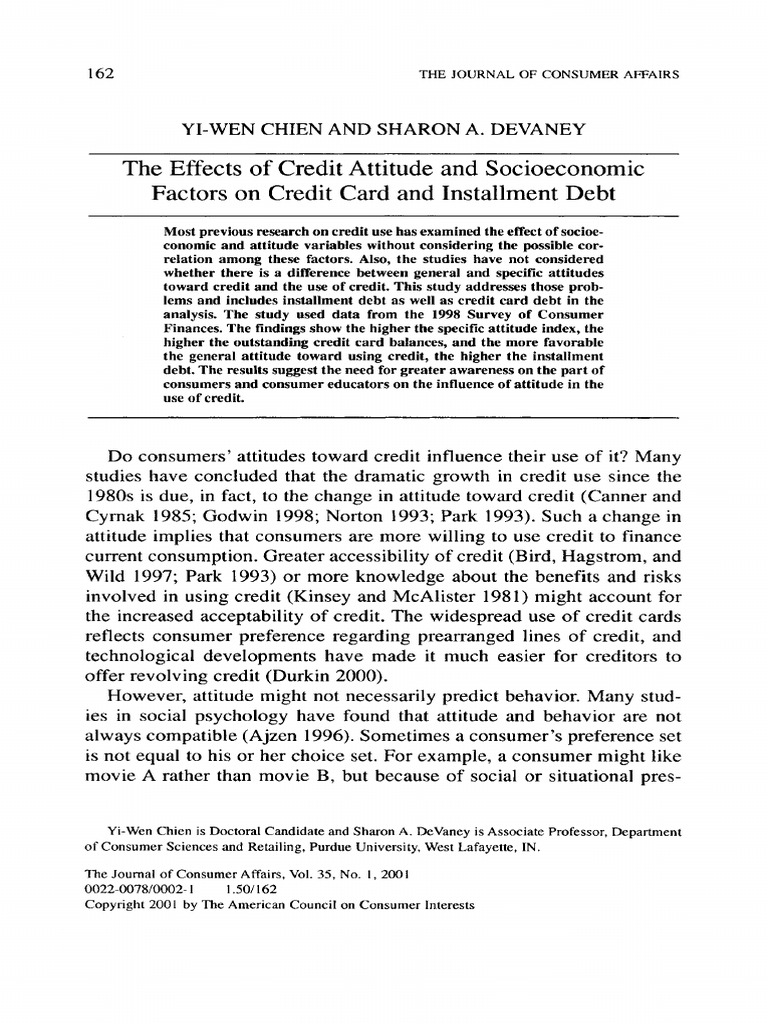 162 THE JOURNAL OF CONSUMER AFFAIRS

YI-WEN CHIEN AND SHARON A. DEVANEY

The Effects of Credit Attitude and Socioeconomic Factors on Credit Card and Installment Debt

Most previous research on credit use has examined the effect of socioeconomic and attitude variables without considering the possible correlation among these factors. Also, the studies have not considered whether there is a difference between general and specific attitudes toward credit and the use of credit. This study addresses those problems and includes installment debt as well as credit card debt in the analysis. The study used data from the 1998 Survey of Consumer Finances. The findings show the higher the specific attitude index, the higher the outstanding credit card balances, and the more favorable the general attitude toward using credit, the higher the installment debt. The results suggest the need for greater awareness on the part of consumers and consumer educators on the influence of attitude in the use of credit.

Do consumers' attitudes toward credit influence their use of it? Many studies have concluded that the dramatic growth in credit use since the 1980s is due, in fact, to the change in attitude toward credit (Canner and Cyrnak 1985; Godwin 1998; Norton 1993; Park 1993). Such a change in attitude implies that consumers are more willing to use credit to finance current consumption. Greater accessibility of credit (Bird, Hagstrom, and Wild 1997; Park 1993) or more knowledge about the benefits and risks involved in using credit (Kinsey and McAlister 1981) might account for the increased acceptability of credit. The widespread use of credit cards reflects consumer preference regarding prearranged lines of credit, and technological developments have made it much easier for creditors to offer revolving credit (Durkin 2000).

However, attitude might not necessarily predict behavior. Many studies in social psychology have found that attitude and behavior are not always compatible (Ajzen 1996). Sometimes a consumer's preference set is not equal to his or her choice set. For example, a consumer might like movie A rather than movie B, but because of social or situational pres-

Yi-Wen Chien is Doctoral Candidate and Sharon A. DeVaney is Associate Professor, Department of Consumer Sciences and Retailing, Purdue University, West Lafayette, IN.

The Journal of Consumer Affairs, Vol. 35, No. 1, 2001
0022-0078/0002-1 1.50/162
Copyright 2001 by The American Council on Consumer Interests